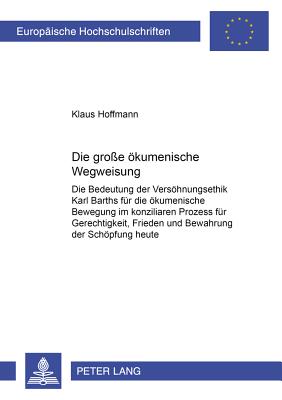 Europäische Hochschulschriften

Klaus Hoffmann

Die große ökumenische Wegweisung

Die Bedeutung der Versöhnungsethik Karl Barths für die ökumenische Bewegung im konziliaren Prozess für Gerechtigkeit, Frieden und Bewahrung der Schöpfung heute

PETER LANG